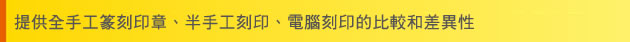 提供全手工篆刻印章、半手工刻印、電腦刻印的比較和差異性